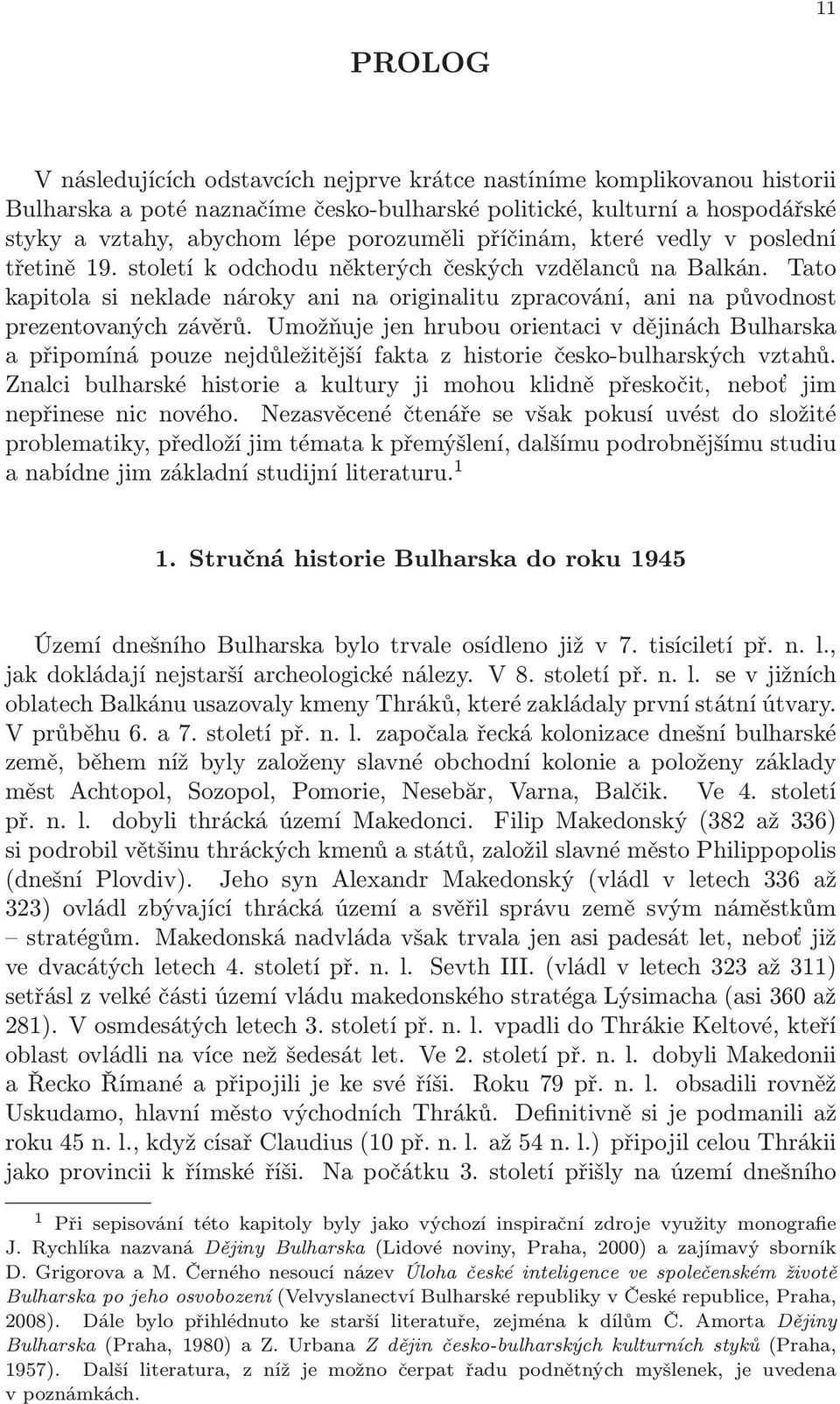 11

PROLOG

V následujících odstavcích nejprve krátce nastíníme komplikovanou historii Bulharska a poté naznačíme česko-bulharské politické, kulturní a hospodářské styky a vztahy, abychom lépe porozuměli příčinám, které vedly v poslední třetině 19. století k odchodu některých českých vzdělanců na Balkán. Tato kapitola si neklade nároky ani na originalitu zpracování, ani na původnost prezentovaných závěrů. Umožňuje jen hrubou orientaci v dějinách Bulharska a připomíná pouze nejdůležitější fakta z historie česko-bulharských vztahů. Znalci bulharské historie a kultury ji mohou klidně přeskočit, neboť jim nepřinese nic nového. Nezasvěcené čtenáře se však pokusí uvést do složité problematiky, předloží jim témata k přemýšlení, dalšímu podrobnějšímu studiu a nabídne jim základní studijní literaturu.$^1$

1. Stručná historie Bulharska do roku 1945

Území dnešního Bulharska bylo trvale osídleno již v 7. tisíciletí př. n. l., jak dokládají nejstarší archeologické nálezy. V 8. století př. n. l. se v jižních oblatech Balkánu usazovaly kmeny Thráků, které zakládaly první státní útvary. V průběhu 6. a 7. století př. n. l. započala řecká kolonizace dnešní bulharské země, během níž byly založeny slavné obchodní kolonie a položeny základy měst Achtopol, Sozopol, Pomorie, Nesebăr, Varna, Balčik. Ve 4. století př. n. l. dobyli thrácká území Makedonci. Filip Makedonský (382 až 336) si podrobil většinu thráckých kmenů a států, založil slavné město Philippopolis (dnešní Plovdiv). Jeho syn Alexandr Makedonský (vládl v letech 336 až 323) ovládl zbývající thrácká území a svěřil správu země svým náměstkům – stratégům. Makedonská nadvláda však trvala jen asi padesát let, neboť již ve dvacátých letech 4. století př. n. l. Sevth III. (vládl v letech 323 až 311) setřásl z velké části území vládu makedonského stratéga Lýsimacha (asi 360 až 281). V osmdesátých letech 3. století př. n. l. vpadli do Thrákie Keltové, kteří oblast ovládli na více než šedesát let. Ve 2. století př. n. l. dobyli Makedonii a Řecko Římané a připojili je ke své říši. Roku 79 př. n. l. obsadili rovněž Uskudamo, hlavní město východních Thráků. Definitivně si je podmanili až roku 45 n. l., když císař Claudius (10 př. n. l. až 54 n. l.) připojil celou Thrákii jako provincii k římské říši. Na počátku 3. století přišly na území dnešního

$^1$ Při sepisování této kapitoly byly jako výchozí inspirační zdroje využity monografie J. Rychlíka nazvaná Dějiny Bulharska (Lidové noviny, Praha, 2000) a zajímavý sborník D. Grigorova a M. Černého nesoucí název Úloha české inteligence ve společenském životě Bulharska po jeho osvobození (Velvyslanectví Bulharské republiky v České republice, Praha, 2008). Dále bylo přihlédnuto ke starší literatuře, zejména k dílům Č. Amorta Dějiny Bulharska (Praha, 1980) a Z. Urbana Z dějin česko-bulharských kulturních styků (Praha, 1957). Další literatura, z níž je možno čerpat řadu podnětných myšlenek, je uvedena v poznámkách.